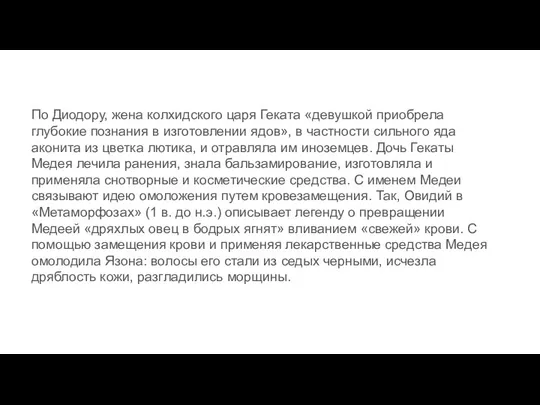 По Диодору, жена колхидского царя Геката «девушкой приобрела глубокие познания в изготовлении ядов», в частности сильного яда аконита из цветка лютика, и отравляла им иноземцев. Дочь Гекаты Медея лечила ранения, знала бальзамирование, изготовляла и применяла снотворные и косметические средства. С именем Медеи связывают идею омоложения путем кровезамещения. Так, Овидий в «Метаморфозах» (1 в. до н.э.) описывает легенду о превращении Медеей «дряхлых овец в бодрых ягнят» вливанием «свежей» крови. С помощью замещения крови и применяя лекарственные средства Медея омолодила Язона: волосы его стали из седых черными, исчезла дряблость кожи, разгладились морщины.